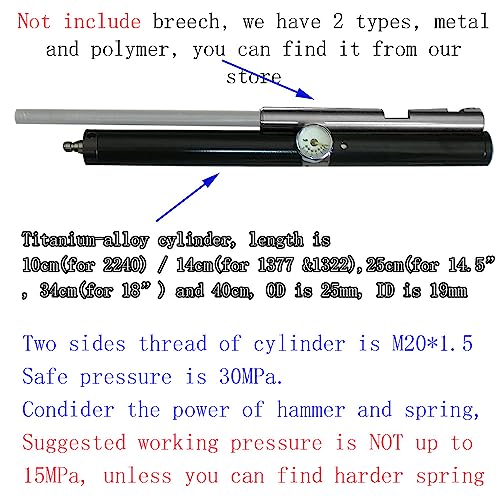 Not include breech, we have 2 types, metal and polymer, you can find it from our store

Titanium-alloy cylinder, length is 10cm(for 2240) / 14cm(for 1377 &1322),25cm(for 14.5" , 34cm(for 18" ) and 40cm, OD is 25mm, ID is 19mm

Two sides thread of cylinder is M20*1.5
Safe pressure is 30MPa.
Condider the power of hammer and spring,
Suggested working pressure is NOT up to 15MPa, unless you can find harder spring